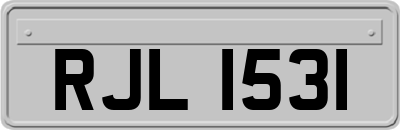 RJL 1531